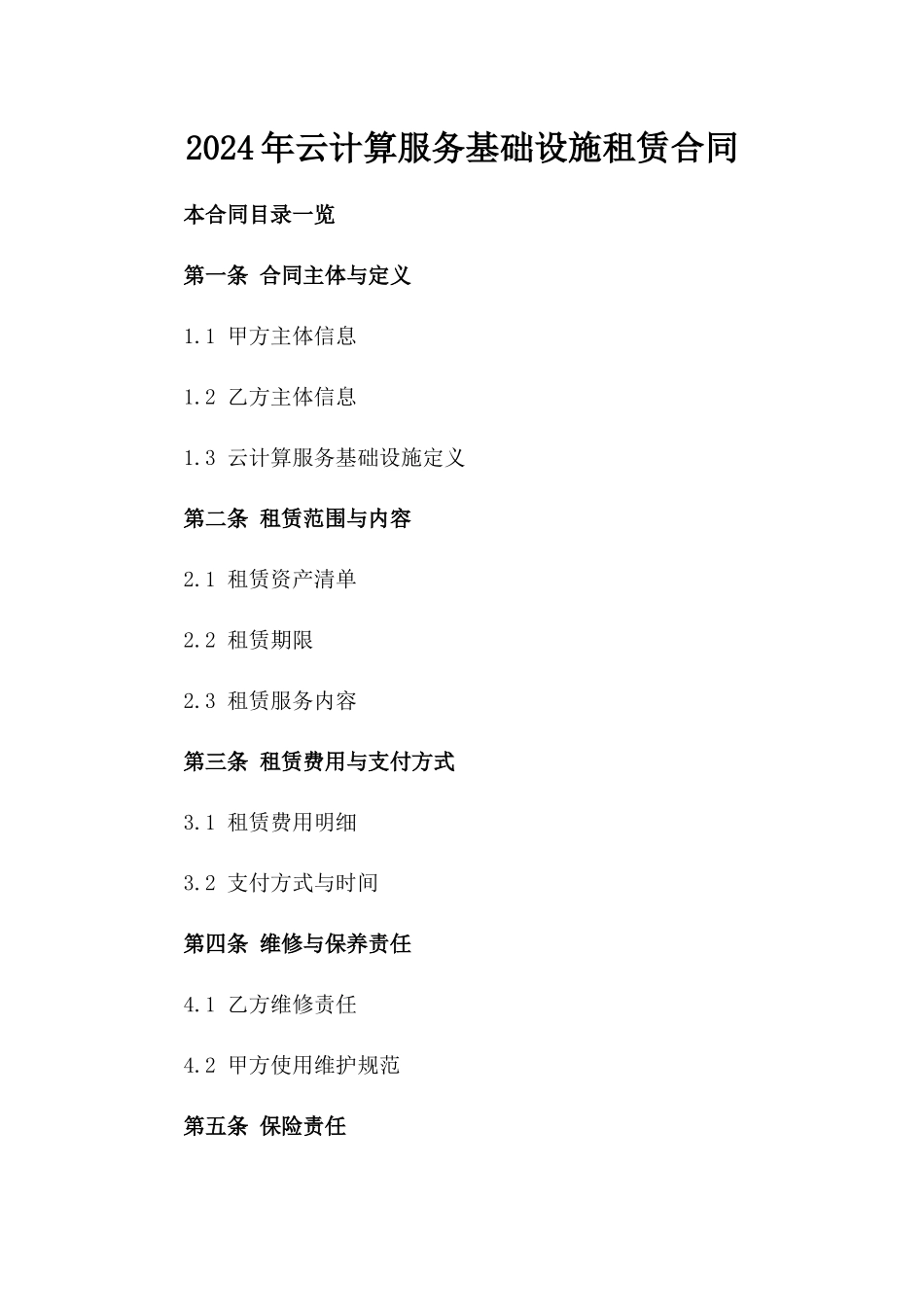 2024年云计算服务基础设施租赁合同

本合同目录一览

第一条 合同主体与定义

1.1 甲方主体信息

1.2 乙方主体信息

1.3 云计算服务基础设施定义

第二条 租赁范围与内容

2.1 租赁资产清单

2.2 租赁期限

2.3 租赁服务内容

第三条 租赁费用与支付方式

3.1 租赁费用明细

3.2 支付方式与时间

第四条 维修与保养责任

4.1 乙方维修责任

4.2 甲方使用维护规范

第五条 保险责任